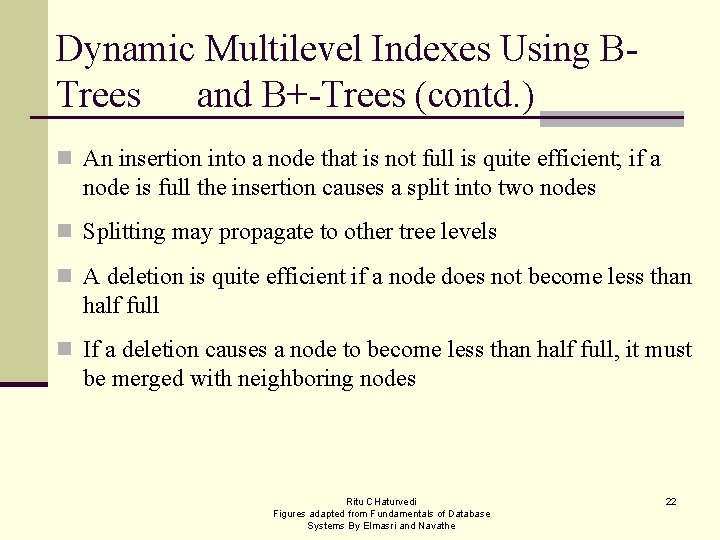 Dynamic Multilevel Indexes Using B-Trees and B+-Trees (contd.)

An insertion into a node that is not full is quite efficient; if a node is full the insertion causes a split into two nodes

Splitting may propagate to other tree levels

A deletion is quite efficient if a node does not become less than half full

If a deletion causes a node to become less than half full, it must be merged with neighboring nodes

Ritu CHaturvedi
Figures adapted from Fundamentals of Database Systems By Elmasri and Navathe

22